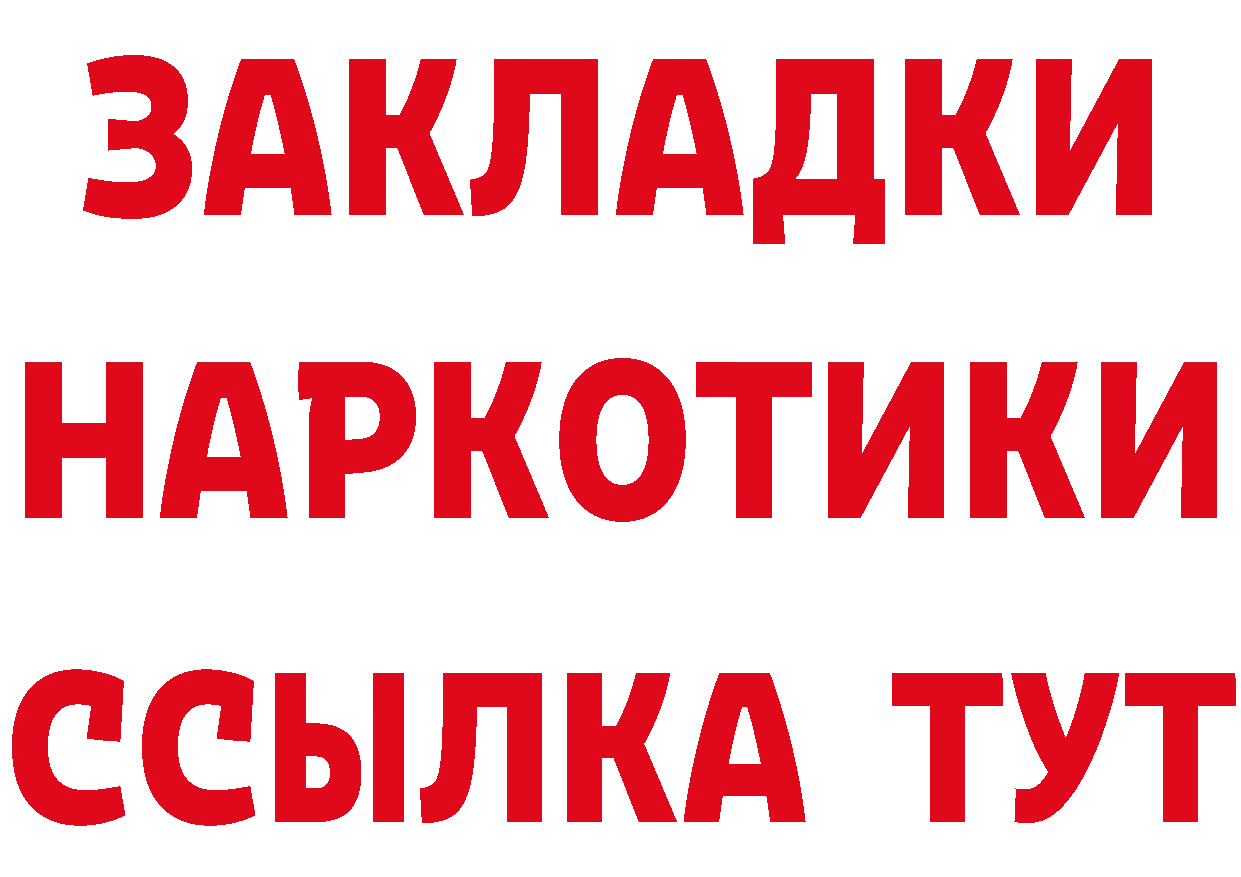 ЗАКЛАДКИ НАРКОТИКИ ССЫЛКА ТУТ